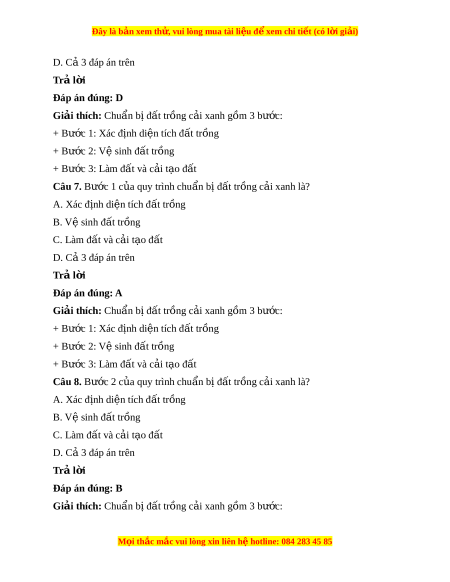 Đây là bản xem thử, vui lòng mua tài liệu để xem chi tiết (có lời giải)

D. Cả 3 đáp án trên

Trả lời

Đáp án đúng: D

Giải thích: Chuẩn bị đất trồng cải xanh gồm 3 bước:

+ Bước 1: Xác định diện tích đất trồng

+ Bước 2: Vệ sinh đất trồng

+ Bước 3: Làm đất và cải tạo đất

Câu 7. Bước 1 của quy trình chuẩn bị đất trồng cải xanh là?

A. Xác định diện tích đất trồng

B. Vệ sinh đất trồng

C. Làm đất và cải tạo đất

D. Cả 3 đáp án trên

Trả lời

Đáp án đúng: A

Giải thích: Chuẩn bị đất trồng cải xanh gồm 3 bước:

+ Bước 1: Xác định diện tích đất trồng

+ Bước 2: Vệ sinh đất trồng

+ Bước 3: Làm đất và cải tạo đất

Câu 8. Bước 2 của quy trình chuẩn bị đất trồng cải xanh là?

A. Xác định diện tích đất trồng

B. Vệ sinh đất trồng

C. Làm đất và cải tạo đất

D. Cả 3 đáp án trên

Trả lời

Đáp án đúng: B

Giải thích: Chuẩn bị đất trồng cải xanh gồm 3 bước:

Mọi thắc mắc vui lòng xin liên hệ hotline: 084 283 45 85